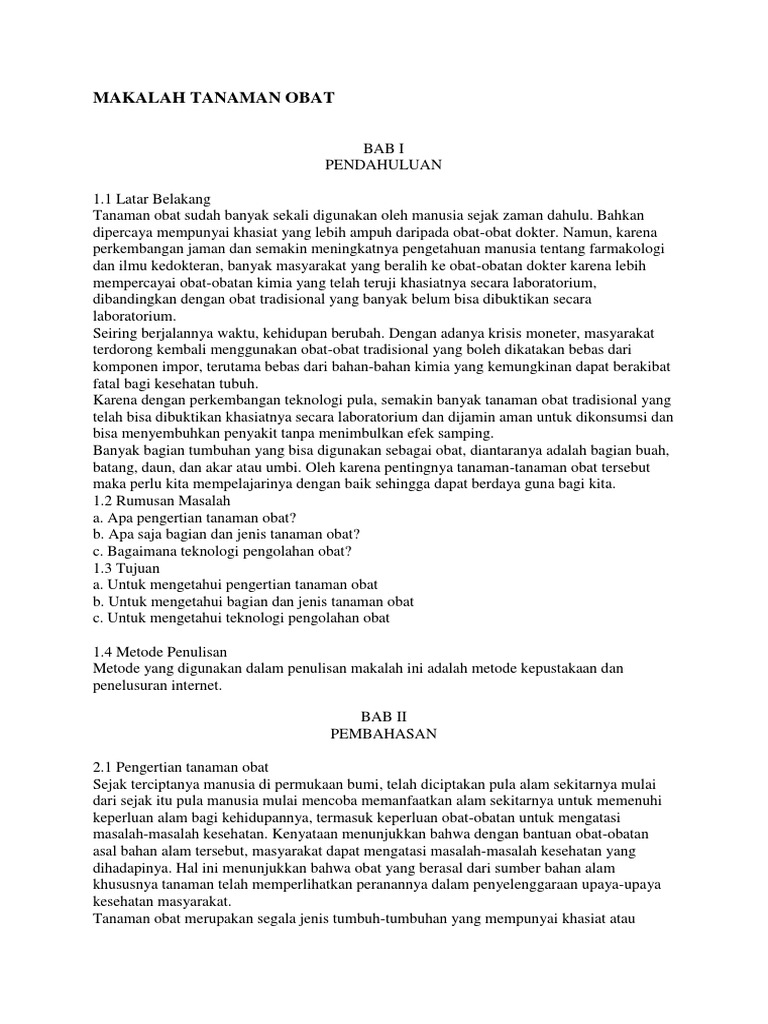 MAKALAH TANAMAN OBAT

BAB I
PENDAHULUAN

1.1 Latar Belakang
Tanaman obat sudah banyak sekali digunakan oleh manusia sejak zaman dahulu. Bahkan dipercaya mempunyai khasiat yang lebih ampuh daripada obat-obat dokter. Namun, karena perkembangan jaman dan semakin meningkatnya pengetahuan manusia tentang farmakologi dan ilmu kedokteran, banyak masyarakat yang beralih ke obat-obatan dokter karena lebih mempercayai obat-obatan kimia yang telah teruji khasiatnya secara laboratorium, dibandingkan dengan obat tradisional yang banyak belum bisa dibuktikan secara laboratorium.
Seiring berjalannya waktu, kehidupan berubah. Dengan adanya krisis moneter, masyarakat terdorong kembali menggunakan obat-obat tradisional yang boleh dikatakan bebas dari komponen impor, terutama bebas dari bahan-bahan kimia yang kemungkinan dapat berakibat fatal bagi kesehatan tubuh.
Karena dengan perkembangan teknologi pula, semakin banyak tanaman obat tradisional yang telah bisa dibuktikan khasiatnya secara laboratorium dan dijamin aman untuk dikonsumsi dan bisa menyembuhkan penyakit tanpa menimbulkan efek samping.
Banyak bagian tumbuhan yang bisa digunakan sebagai obat, diantaranya adalah bagian buah, batang, daun, dan akar atau umbi. Oleh karena pentingnya tanaman-tanaman obat tersebut maka perlu kita mempelajarinya dengan baik sehingga dapat berdaya guna bagi kita.
1.2 Rumusan Masalah
a. Apa pengertian tanaman obat?
b. Apa saja bagian dan jenis tanaman obat?
c. Bagaimana teknologi pengolahan obat?
1.3 Tujuan
a. Untuk mengetahui pengertian tanaman obat
b. Untuk mengetahui bagian dan jenis tanaman obat
c. Untuk mengetahui teknologi pengolahan obat

1.4 Metode Penulisan
Metode yang digunakan dalam penulisan makalah ini adalah metode kepustakaan dan penelusuran internet.

BAB II
PEMBAHASAN

2.1 Pengertian tanaman obat
Sejak terciptanya manusia di permukaan bumi, telah diciptakan pula alam sekitarnya mulai dari sejak itu pula manusia mulai mencoba memanfaatkan alam sekitarnya untuk memenuhi keperluan alam bagi kehidupannya, termasuk keperluan obat-obatan untuk mengatasi masalah-masalah kesehatan. Kenyataan menunjukkan bahwa dengan bantuan obat-obatan asal bahan alam tersebut, masyarakat dapat mengatasi masalah-masalah kesehatan yang dihadapinya. Hal ini menunjukkan bahwa obat yang berasal dari sumber bahan alam khususnya tanaman telah memperlihatkan peranannya dalam penyelenggaraan upaya-upaya kesehatan masyarakat.
Tanaman obat merupakan segala jenis tumbuh-tumbuhan yang mempunyai khasiat atau